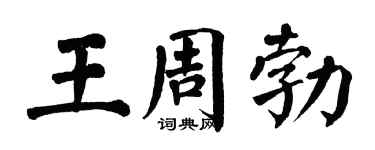 王周勃

词典网